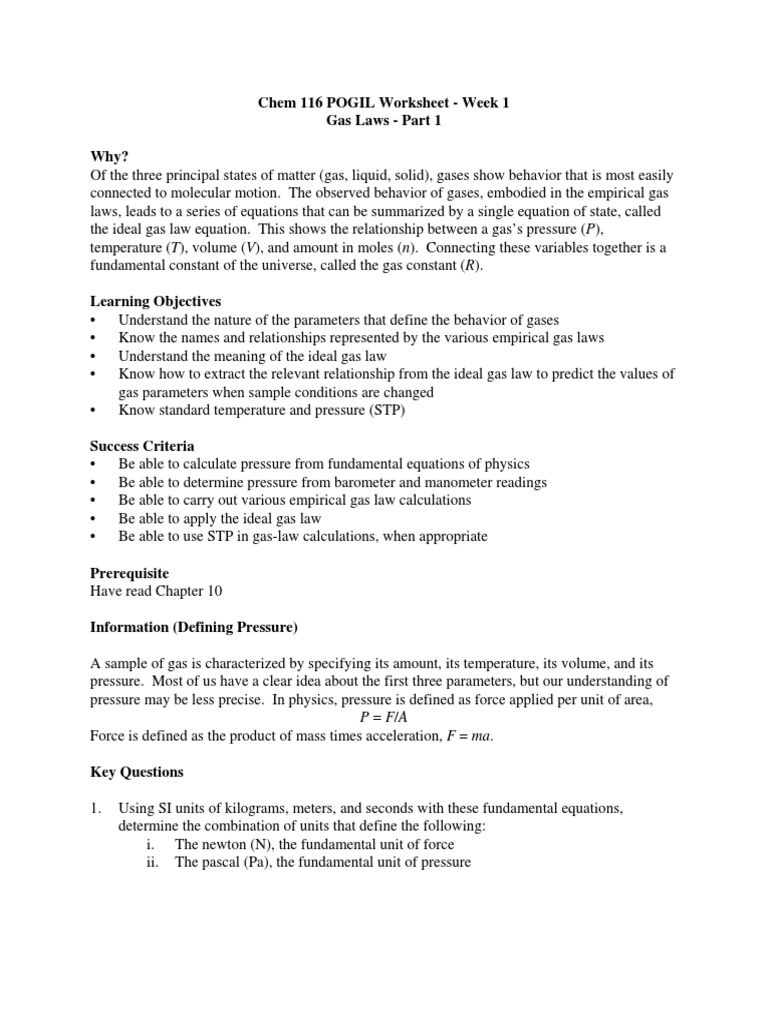 Chem 116 POGIL Worksheet - Week 1
Gas Laws - Part 1

Why?
Of the three principal states of matter (gas, liquid, solid), gases show behavior that is most easily connected to molecular motion. The observed behavior of gases, embodied in the empirical gas laws, leads to a series of equations that can be summarized by a single equation of state, called the ideal gas law equation. This shows the relationship between a gas's pressure ($P$), temperature ($T$), volume ($V$), and amount in moles ($n$). Connecting these variables together is a fundamental constant of the universe, called the gas constant ($R$).

Learning Objectives
• Understand the nature of the parameters that define the behavior of gases
• Know the names and relationships represented by the various empirical gas laws
• Understand the meaning of the ideal gas law
• Know how to extract the relevant relationship from the ideal gas law to predict the values of gas parameters when sample conditions are changed
• Know standard temperature and pressure (STP)

Success Criteria
• Be able to calculate pressure from fundamental equations of physics
• Be able to determine pressure from barometer and manometer readings
• Be able to carry out various empirical gas law calculations
• Be able to apply the ideal gas law
• Be able to use STP in gas-law calculations, when appropriate

Prerequisite
Have read Chapter 10

Information (Defining Pressure)

A sample of gas is characterized by specifying its amount, its temperature, its volume, and its pressure. Most of us have a clear idea about the first three parameters, but our understanding of pressure may be less precise. In physics, pressure is defined as force applied per unit of area,
$P = F/A$
Force is defined as the product of mass times acceleration, $F = ma$.

Key Questions

1. Using SI units of kilograms, meters, and seconds with these fundamental equations, determine the combination of units that define the following:
i. The newton (N), the fundamental unit of force
ii. The pascal (Pa), the fundamental unit of pressure